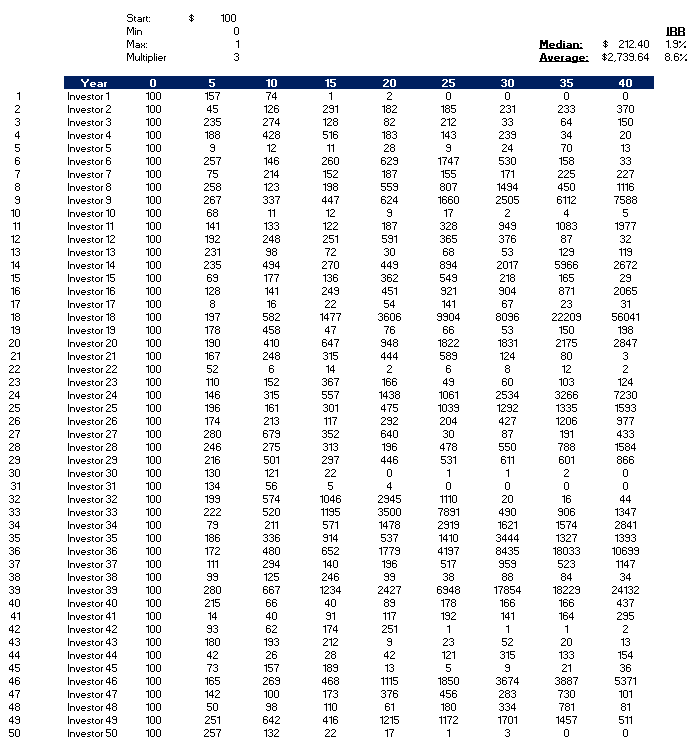 Start: $ 100
Min 0
Max: 1
Multiplier 3

|  | IRR |
|---|---|
| Median: $ 212.40 | 1.9% |
| Average: $2,739.64 | 8.6% |

|  | Year | 0 | 5 | 10 | 15 | 20 | 25 | 30 | 35 | 40 |
|---|---|---|---|---|---|---|---|---|---|---|
| 1 | Investor 1 | 100 | 157 | 74 | 1 | 2 | 0 | 0 | 0 | 0 |
| 2 | Investor 2 | 100 | 45 | 126 | 291 | 182 | 185 | 231 | 233 | 370 |
| 3 | Investor 3 | 100 | 235 | 274 | 128 | 82 | 212 | 33 | 64 | 150 |
| 4 | Investor 4 | 100 | 188 | 428 | 516 | 183 | 143 | 239 | 34 | 20 |
| 5 | Investor 5 | 100 | 9 | 12 | 11 | 28 | 9 | 24 | 70 | 13 |
| 6 | Investor 6 | 100 | 257 | 146 | 260 | 629 | 1747 | 530 | 158 | 33 |
| 7 | Investor 7 | 100 | 75 | 214 | 152 | 187 | 155 | 171 | 225 | 227 |
| 8 | Investor 8 | 100 | 258 | 123 | 198 | 559 | 807 | 1494 | 450 | 1116 |
| 9 | Investor 9 | 100 | 267 | 337 | 447 | 624 | 1660 | 2505 | 6112 | 7588 |
| 10 | Investor 10 | 100 | 68 | 11 | 12 | 9 | 17 | 2 | 4 | 5 |
| 11 | Investor 11 | 100 | 141 | 133 | 122 | 187 | 328 | 949 | 1083 | 1977 |
| 12 | Investor 12 | 100 | 192 | 248 | 251 | 591 | 365 | 376 | 87 | 32 |
| 13 | Investor 13 | 100 | 231 | 98 | 72 | 30 | 68 | 53 | 129 | 119 |
| 14 | Investor 14 | 100 | 235 | 494 | 270 | 449 | 894 | 2017 | 5966 | 2672 |
| 15 | Investor 15 | 100 | 69 | 177 | 136 | 362 | 549 | 218 | 165 | 29 |
| 16 | Investor 16 | 100 | 128 | 141 | 249 | 451 | 921 | 904 | 871 | 2065 |
| 17 | Investor 17 | 100 | 8 | 16 | 22 | 54 | 141 | 67 | 23 | 31 |
| 18 | Investor 18 | 100 | 197 | 582 | 1477 | 3606 | 9904 | 8096 | 22209 | 56041 |
| 19 | Investor 19 | 100 | 178 | 458 | 47 | 76 | 66 | 53 | 150 | 198 |
| 20 | Investor 20 | 100 | 190 | 410 | 647 | 948 | 1822 | 1831 | 2175 | 2847 |
| 21 | Investor 21 | 100 | 167 | 248 | 315 | 444 | 589 | 124 | 80 | 3 |
| 22 | Investor 22 | 100 | 52 | 6 | 14 | 2 | 6 | 8 | 12 | 2 |
| 23 | Investor 23 | 100 | 110 | 152 | 367 | 166 | 49 | 60 | 103 | 124 |
| 24 | Investor 24 | 100 | 146 | 315 | 557 | 1438 | 1061 | 2534 | 3266 | 7230 |
| 25 | Investor 25 | 100 | 196 | 161 | 301 | 475 | 1039 | 1292 | 1335 | 1593 |
| 26 | Investor 26 | 100 | 174 | 213 | 117 | 292 | 204 | 427 | 1206 | 977 |
| 27 | Investor 27 | 100 | 280 | 679 | 352 | 640 | 30 | 87 | 191 | 433 |
| 28 | Investor 28 | 100 | 246 | 275 | 313 | 196 | 478 | 550 | 788 | 1584 |
| 29 | Investor 29 | 100 | 216 | 501 | 297 | 446 | 531 | 611 | 601 | 866 |
| 30 | Investor 30 | 100 | 130 | 121 | 22 | 0 | 1 | 1 | 2 | 0 |
| 31 | Investor 31 | 100 | 134 | 56 | 5 | 4 | 0 | 0 | 0 | 0 |
| 32 | Investor 32 | 100 | 199 | 574 | 1046 | 2945 | 1110 | 20 | 16 | 44 |
| 33 | Investor 33 | 100 | 222 | 520 | 1195 | 3500 | 7891 | 490 | 906 | 1347 |
| 34 | Investor 34 | 100 | 79 | 211 | 571 | 1478 | 2919 | 1621 | 1574 | 2841 |
| 35 | Investor 35 | 100 | 186 | 336 | 914 | 537 | 1410 | 3444 | 1327 | 1393 |
| 36 | Investor 36 | 100 | 172 | 480 | 652 | 1779 | 4197 | 8435 | 18033 | 10699 |
| 37 | Investor 37 | 100 | 111 | 294 | 140 | 196 | 517 | 959 | 523 | 1147 |
| 38 | Investor 38 | 100 | 99 | 125 | 246 | 99 | 38 | 88 | 84 | 34 |
| 39 | Investor 39 | 100 | 280 | 667 | 1234 | 2427 | 6948 | 17854 | 18229 | 24132 |
| 40 | Investor 40 | 100 | 215 | 66 | 40 | 89 | 178 | 166 | 166 | 437 |
| 41 | Investor 41 | 100 | 14 | 40 | 91 | 117 | 192 | 141 | 164 | 295 |
| 42 | Investor 42 | 100 | 93 | 62 | 174 | 251 | 1 | 1 | 1 | 2 |
| 43 | Investor 43 | 100 | 180 | 193 | 212 | 9 | 23 | 52 | 20 | 13 |
| 44 | Investor 44 | 100 | 42 | 26 | 28 | 42 | 121 | 315 | 133 | 154 |
| 45 | Investor 45 | 100 | 73 | 157 | 189 | 13 | 5 | 9 | 21 | 36 |
| 46 | Investor 46 | 100 | 165 | 269 | 468 | 1115 | 1850 | 3674 | 3887 | 5371 |
| 47 | Investor 47 | 100 | 142 | 100 | 173 | 376 | 456 | 283 | 730 | 101 |
| 48 | Investor 48 | 100 | 50 | 98 | 110 | 61 | 180 | 334 | 781 | 81 |
| 49 | Investor 49 | 100 | 251 | 642 | 416 | 1215 | 1172 | 1701 | 1457 | 511 |
| 50 | Investor 50 | 100 | 257 | 132 | 22 | 17 | 1 | 3 | 0 | 0 |